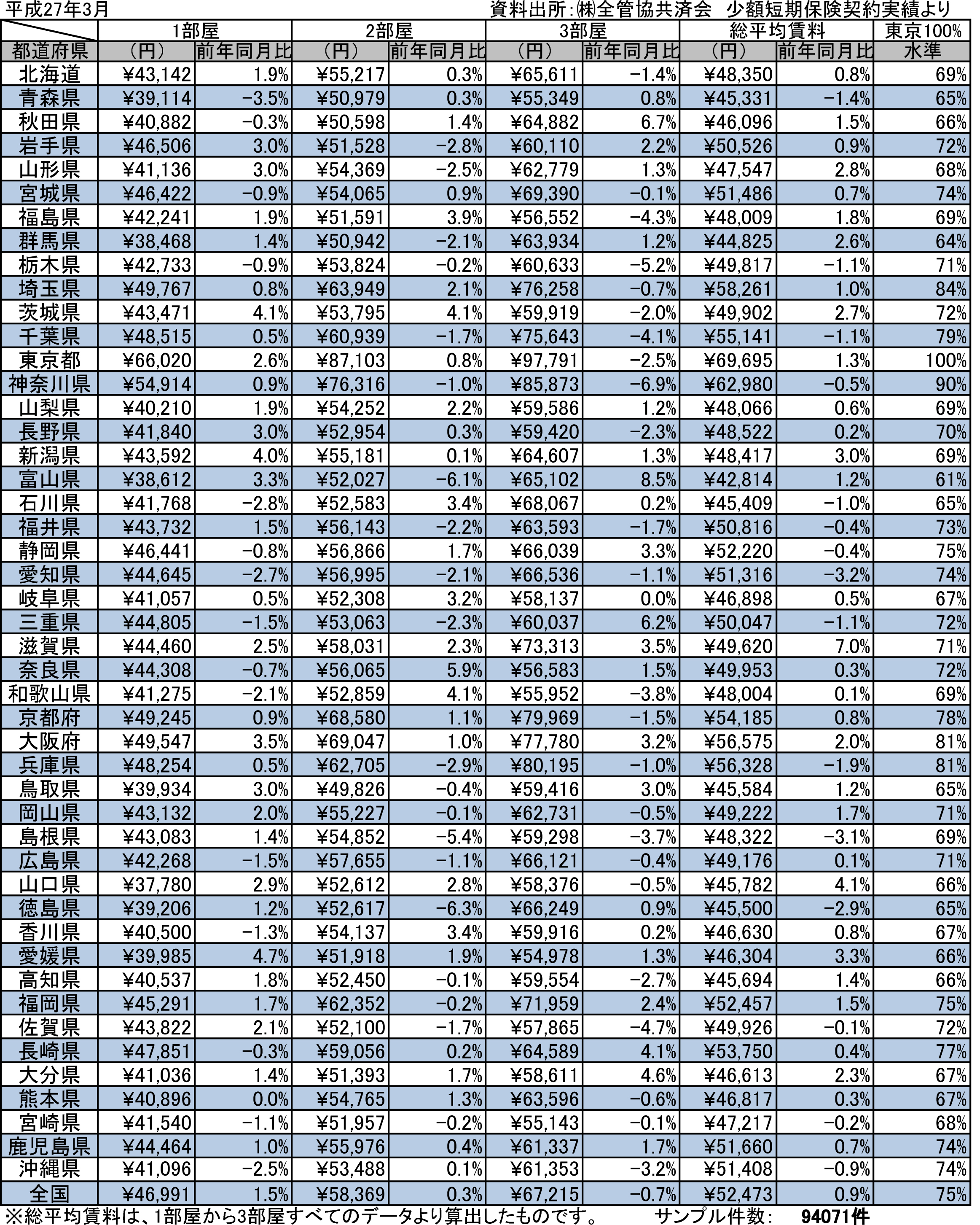 平成27年3月 資料出所:㈱全管協共済会 少額短期保険契約実績より

|  | 1部屋 |  | 2部屋 |  | 3部屋 |  | 総平均賃料 |  | 東京100% |
|---|---|---|---|---|---|---|---|---|---|
| 都道府県 | (円) | 前年同月比 | (円) | 前年同月比 | (円) | 前年同月比 | (円) | 前年同月比 | 水準 |
| 北海道 | ¥43,142 | 1.9% | ¥55,217 | 0.3% | ¥65,611 | -1.4% | ¥48,350 | 0.8% | 69% |
| 青森県 | ¥39,114 | -3.5% | ¥50,979 | 0.3% | ¥55,349 | 0.8% | ¥45,331 | -1.4% | 65% |
| 秋田県 | ¥40,882 | -0.3% | ¥50,598 | 1.4% | ¥64,882 | 6.7% | ¥46,096 | 1.5% | 66% |
| 岩手県 | ¥46,506 | 3.0% | ¥51,528 | -2.8% | ¥60,110 | 2.2% | ¥50,526 | 0.9% | 72% |
| 山形県 | ¥41,136 | 3.0% | ¥54,369 | -2.5% | ¥62,779 | 1.3% | ¥47,547 | 2.8% | 68% |
| 宮城県 | ¥46,422 | -0.9% | ¥54,065 | 0.9% | ¥69,390 | -0.1% | ¥51,486 | 0.7% | 74% |
| 福島県 | ¥42,241 | 1.9% | ¥51,591 | 3.9% | ¥56,552 | -4.3% | ¥48,009 | 1.8% | 69% |
| 群馬県 | ¥38,468 | 1.4% | ¥50,942 | -2.1% | ¥63,934 | 1.2% | ¥44,825 | 2.6% | 64% |
| 栃木県 | ¥42,733 | -0.9% | ¥53,824 | -0.2% | ¥60,633 | -5.2% | ¥49,817 | -1.1% | 71% |
| 埼玉県 | ¥49,767 | 0.8% | ¥63,949 | 2.1% | ¥76,258 | -0.7% | ¥58,261 | 1.0% | 84% |
| 茨城県 | ¥43,471 | 4.1% | ¥53,795 | 4.1% | ¥59,919 | -2.0% | ¥49,902 | 2.7% | 72% |
| 千葉県 | ¥48,515 | 0.5% | ¥60,939 | -1.7% | ¥75,643 | -4.1% | ¥55,141 | -1.1% | 79% |
| 東京都 | ¥66,020 | 2.6% | ¥87,103 | 0.8% | ¥97,791 | -2.5% | ¥69,695 | 1.3% | 100% |
| 神奈川県 | ¥54,914 | 0.9% | ¥76,316 | -1.0% | ¥85,873 | -6.9% | ¥62,980 | -0.5% | 90% |
| 山梨県 | ¥40,210 | 1.9% | ¥54,252 | 2.2% | ¥59,586 | 1.2% | ¥48,066 | 0.6% | 69% |
| 長野県 | ¥41,840 | 3.0% | ¥52,954 | 0.3% | ¥59,420 | -2.3% | ¥48,522 | 0.2% | 70% |
| 新潟県 | ¥43,592 | 4.0% | ¥55,181 | 0.1% | ¥64,607 | 1.3% | ¥48,417 | 3.0% | 69% |
| 富山県 | ¥38,612 | 3.3% | ¥52,027 | -6.1% | ¥65,102 | 8.5% | ¥42,814 | 1.2% | 61% |
| 石川県 | ¥41,768 | -2.8% | ¥52,583 | 3.4% | ¥68,067 | 0.2% | ¥45,409 | -1.0% | 65% |
| 福井県 | ¥43,732 | 1.5% | ¥56,143 | -2.2% | ¥63,593 | -1.7% | ¥50,816 | -0.4% | 73% |
| 静岡県 | ¥46,441 | -0.8% | ¥56,866 | 1.7% | ¥66,039 | 3.3% | ¥52,220 | -0.4% | 75% |
| 愛知県 | ¥44,645 | -2.7% | ¥56,995 | -2.1% | ¥66,536 | -1.1% | ¥51,316 | -3.2% | 74% |
| 岐阜県 | ¥41,057 | 0.5% | ¥52,308 | 3.2% | ¥58,137 | 0.0% | ¥46,898 | 0.5% | 67% |
| 三重県 | ¥44,805 | -1.5% | ¥53,063 | -2.3% | ¥60,037 | 6.2% | ¥50,047 | -1.1% | 72% |
| 滋賀県 | ¥44,460 | 2.5% | ¥58,031 | 2.3% | ¥73,313 | 3.5% | ¥49,620 | 7.0% | 71% |
| 奈良県 | ¥44,308 | -0.7% | ¥56,065 | 5.9% | ¥56,583 | 1.5% | ¥49,953 | 0.3% | 72% |
| 和歌山県 | ¥41,275 | -2.1% | ¥52,859 | 4.1% | ¥55,952 | -3.8% | ¥48,004 | 0.1% | 69% |
| 京都府 | ¥49,245 | 0.9% | ¥68,580 | 1.1% | ¥79,969 | -1.5% | ¥54,185 | 0.8% | 78% |
| 大阪府 | ¥49,547 | 3.5% | ¥69,047 | 1.0% | ¥77,780 | 3.2% | ¥56,575 | 2.0% | 81% |
| 兵庫県 | ¥48,254 | 0.5% | ¥62,705 | -2.9% | ¥80,195 | -1.0% | ¥56,328 | -1.9% | 81% |
| 鳥取県 | ¥39,934 | 3.0% | ¥49,826 | -0.4% | ¥59,416 | 3.0% | ¥45,584 | 1.2% | 65% |
| 岡山県 | ¥43,132 | 2.0% | ¥55,227 | -0.1% | ¥62,731 | -0.5% | ¥49,222 | 1.7% | 71% |
| 島根県 | ¥43,083 | 1.4% | ¥54,852 | -5.4% | ¥59,298 | -3.7% | ¥48,322 | -3.1% | 69% |
| 広島県 | ¥42,268 | -1.5% | ¥57,655 | -1.1% | ¥66,121 | -0.4% | ¥49,176 | 0.1% | 71% |
| 山口県 | ¥37,780 | 2.9% | ¥52,612 | 2.8% | ¥58,376 | -0.5% | ¥45,782 | 4.1% | 66% |
| 徳島県 | ¥39,206 | 1.2% | ¥52,617 | -6.3% | ¥66,249 | 0.9% | ¥45,500 | -2.9% | 65% |
| 香川県 | ¥40,500 | -1.3% | ¥54,137 | 3.4% | ¥59,916 | 0.2% | ¥46,630 | 0.8% | 67% |
| 愛媛県 | ¥39,985 | 4.7% | ¥51,918 | 1.9% | ¥54,978 | 1.3% | ¥46,304 | 3.3% | 66% |
| 高知県 | ¥40,537 | 1.8% | ¥52,450 | -0.1% | ¥59,554 | -2.7% | ¥45,694 | 1.4% | 66% |
| 福岡県 | ¥45,291 | 1.7% | ¥62,352 | -0.2% | ¥71,959 | 2.4% | ¥52,457 | 1.5% | 75% |
| 佐賀県 | ¥43,822 | 2.1% | ¥52,100 | -1.7% | ¥57,865 | -4.7% | ¥49,926 | -0.1% | 72% |
| 長崎県 | ¥47,851 | -0.3% | ¥59,056 | 0.2% | ¥64,589 | 4.1% | ¥53,750 | 0.4% | 77% |
| 大分県 | ¥41,036 | 1.4% | ¥51,393 | 1.7% | ¥58,611 | 4.6% | ¥46,613 | 2.3% | 67% |
| 熊本県 | ¥40,896 | 0.0% | ¥54,765 | 1.3% | ¥63,596 | -0.6% | ¥46,817 | 0.3% | 67% |
| 宮崎県 | ¥41,540 | -1.1% | ¥51,957 | -0.2% | ¥55,143 | -0.1% | ¥47,217 | -0.2% | 68% |
| 鹿児島県 | ¥44,464 | 1.0% | ¥55,976 | 0.4% | ¥61,337 | 1.7% | ¥51,660 | 0.7% | 74% |
| 沖縄県 | ¥41,096 | -2.5% | ¥53,488 | 0.1% | ¥61,353 | -3.2% | ¥51,408 | -0.9% | 74% |
| 全国 | ¥46,991 | 1.5% | ¥58,369 | 0.3% | ¥67,215 | -0.7% | ¥52,473 | 0.9% | 75% |

※総平均賃料は、1部屋から3部屋すべてのデータより算出したものです。 サンプル件数: 94071件